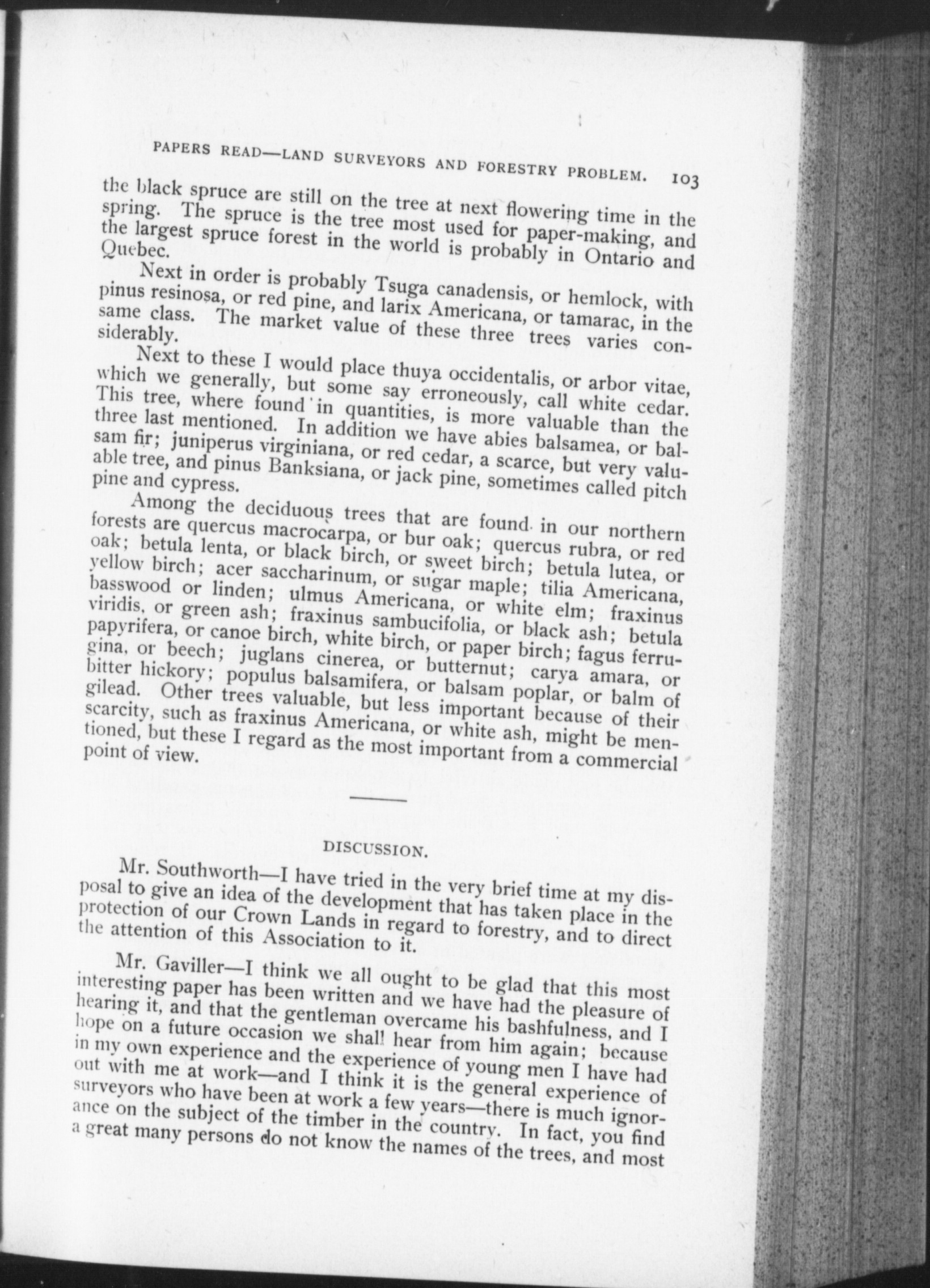 PAPERS READ—LAND SURVEYORS AND FORESTRY PROBLEM. 103

the black spruce are still on the tree at next flowering time in the spring. The spruce is the tree most used for paper-making, and the largest spruce forest in the world is probably in Ontario and Quebec.

Next in order is probably Tsuga canadensis, or hemlock, with pinus resinosa, or red pine, and larix Americana, or tamarac, in the same class. The market value of these three trees varies considerably.

Next to these I would place thuya occidentalis, or arbor vitae, which we generally, but some say erroneously, call white cedar. This tree, where found in quantities, is more valuable than the three last mentioned. In addition we have abies balsamea, or balsam fir; juniperus virginiana, or red cedar, a scarce, but very valuable tree, and pinus Banksiana, or jack pine, sometimes called pitch pine and cypress.

Among the deciduous trees that are found in our northern forests are quercus macrocarpa, or bur oak; quercus rubra, or red oak; betula lenta, or black birch, or sweet birch; betula lutea, or yellow birch; acer saccharinum, or sugar maple; tilia Americana, basswood or linden; ulmus Americana, or white elm; fraxinus viridis, or green ash; fraxinus sambucifolia, or black ash; betula papyrifera, or canoe birch, white birch, or paper birch; fagus ferrugina, or beech; juglans cinerea, or butternut; carya amara, or bitter hickory; populus balsamifera, or balsam poplar, or balm of gilead. Other trees valuable, but less important because of their scarcity, such as fraxinus Americana, or white ash, might be mentioned, but these I regard as the most important from a commercial point of view.

DISCUSSION.

Mr. Southworth—I have tried in the very brief time at my disposal to give an idea of the development that has taken place in the protection of our Crown Lands in regard to forestry, and to direct the attention of this Association to it.

Mr. Gaviller—I think we all ought to be glad that this most interesting paper has been written and we have had the pleasure of hearing it, and that the gentleman overcame his bashfulness, and I hope on a future occasion we shall hear from him again; because in my own experience and the experience of young men I have had out with me at work—and I think it is the general experience of surveyors who have been at work a few years—there is much ignorance on the subject of the timber in the country. In fact, you find a great many persons do not know the names of the trees, and most